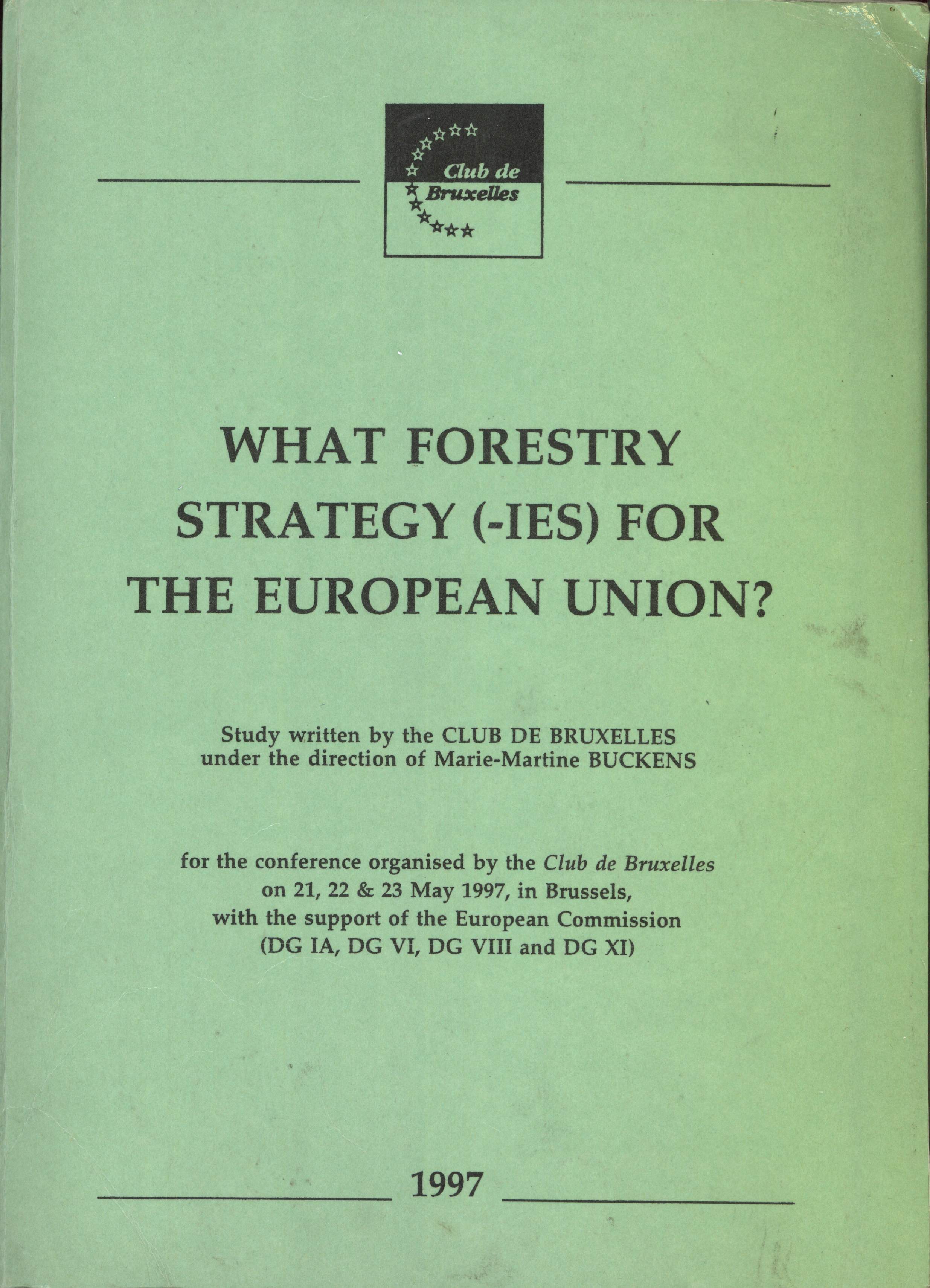 Club de Bruxelles

WHAT FORESTRY STRATEGY (-IES) FOR THE EUROPEAN UNION?

Study written by the CLUB DE BRUXELLES under the direction of Marie-Martine BUCKENS

for the conference organised by the Club de Bruxelles on 21, 22 & 23 May 1997, in Brussels, with the support of the European Commission (DG IA, DG VI, DG VIII and DG XI)

1997